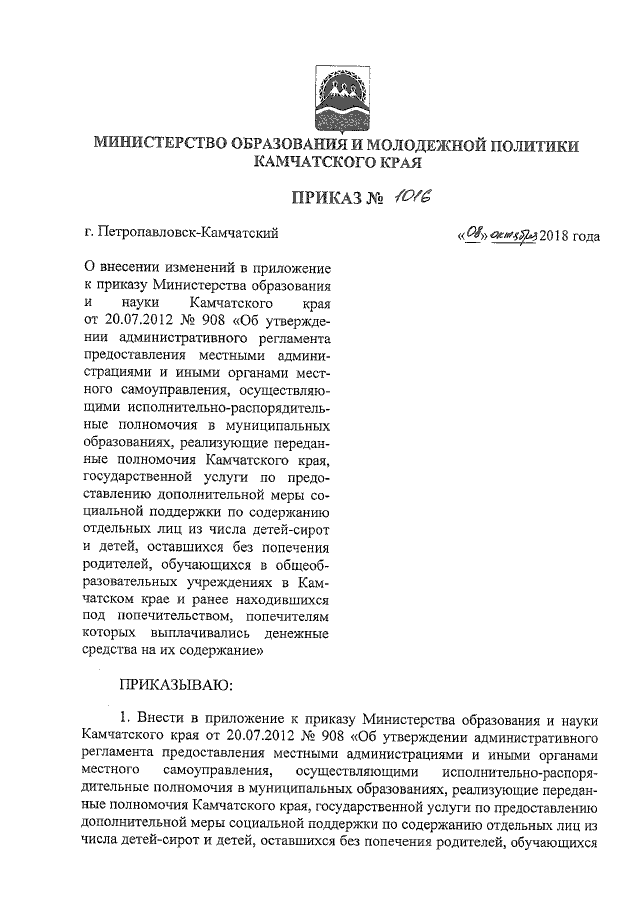 МИНИСТЕРСТВО ОБРАЗОВАНИЯ И МОЛОДЕЖНОЙ ПОЛИТИКИ КАМЧАТСКОГО КРАЯ

ПРИКАЗ № 1016

г. Петропавловск-Камчатский

«08» октября 2018 года

О внесении изменений в приложение к приказу Министерства образования и науки Камчатского края от 20.07.2012 № 908 «Об утверждении административного регламента предоставления местными администрациями и иными органами местного самоуправления, осуществляющими исполнительно-распорядительные полномочия в муниципальных образованиях, реализующие переданные полномочия Камчатского края, государственной услуги по предоставлению дополнительной меры социальной поддержки по содержанию отдельных лиц из числа детей-сирот и детей, оставшихся без попечения родителей, обучающихся в общеобразовательных учреждениях в Камчатском крае и ранее находившихся под попечительством, попечителям которых выплачивались денежные средства на их содержание»

ПРИКАЗЫВАЮ:

1. Внести в приложение к приказу Министерства образования и науки Камчатского края от 20.07.2012 № 908 «Об утверждении административного регламента предоставления местными администрациями и иными органами местного самоуправления, осуществляющими исполнительно-распорядительные полномочия в муниципальных образованиях, реализующие переданные полномочия Камчатского края, государственной услуги по предоставлению дополнительной меры социальной поддержки по содержанию отдельных лиц из числа детей-сирот и детей, оставшихся без попечения родителей, обучающихся